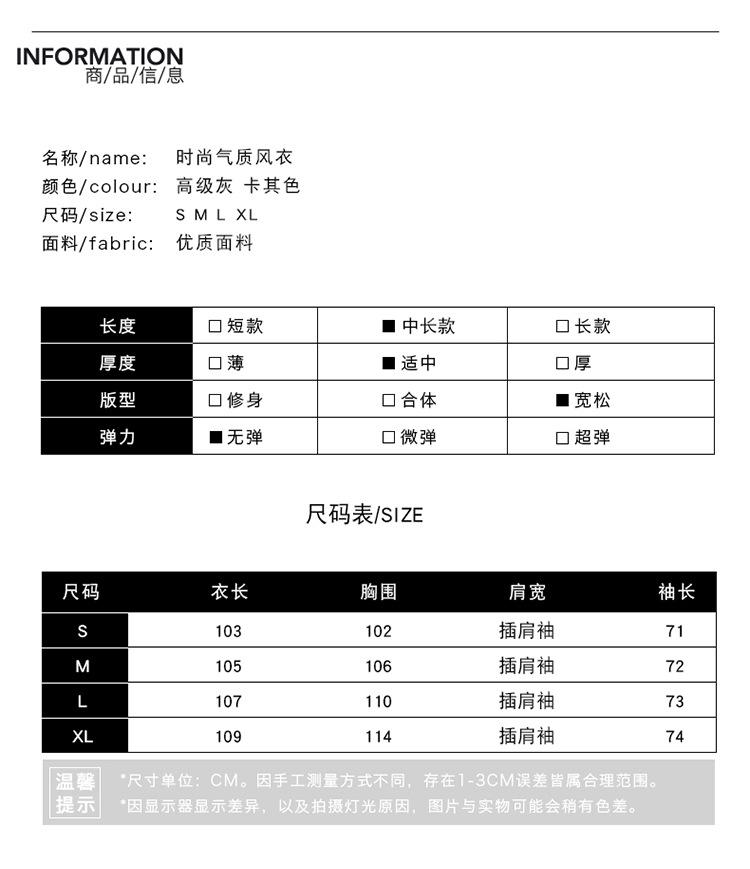 INFORMATION
商/品/信/息

名称/name: 时尚气质风衣
颜色/colour: 高级灰 卡其色
尺码/size: S M L XL
面料/fabric: 优质面料

| 长度 | □短款 | ■中长款 | □长款 |
|---|---|---|---|
| 厚度 | □薄 | ■适中 | □厚 |
| 版型 | □修身 | □合体 | ■宽松 |
| 弹力 | ■无弹 | □微弹 | □超弹 |

尺码表/SIZE

| 尺码 | 衣长 | 胸围 | 肩宽 | 袖长 |
|---|---|---|---|---|
| S | 103 | 102 | 插肩袖 | 71 |
| M | 105 | 106 | 插肩袖 | 72 |
| L | 107 | 110 | 插肩袖 | 73 |
| XL | 109 | 114 | 插肩袖 | 74 |

温馨提示
*尺寸单位：CM。因手工测量方式不同，存在1-3CM误差皆属合理范围。
*因显示器显示差异，以及拍摄灯光原因，图片与实物可能会稍有色差。